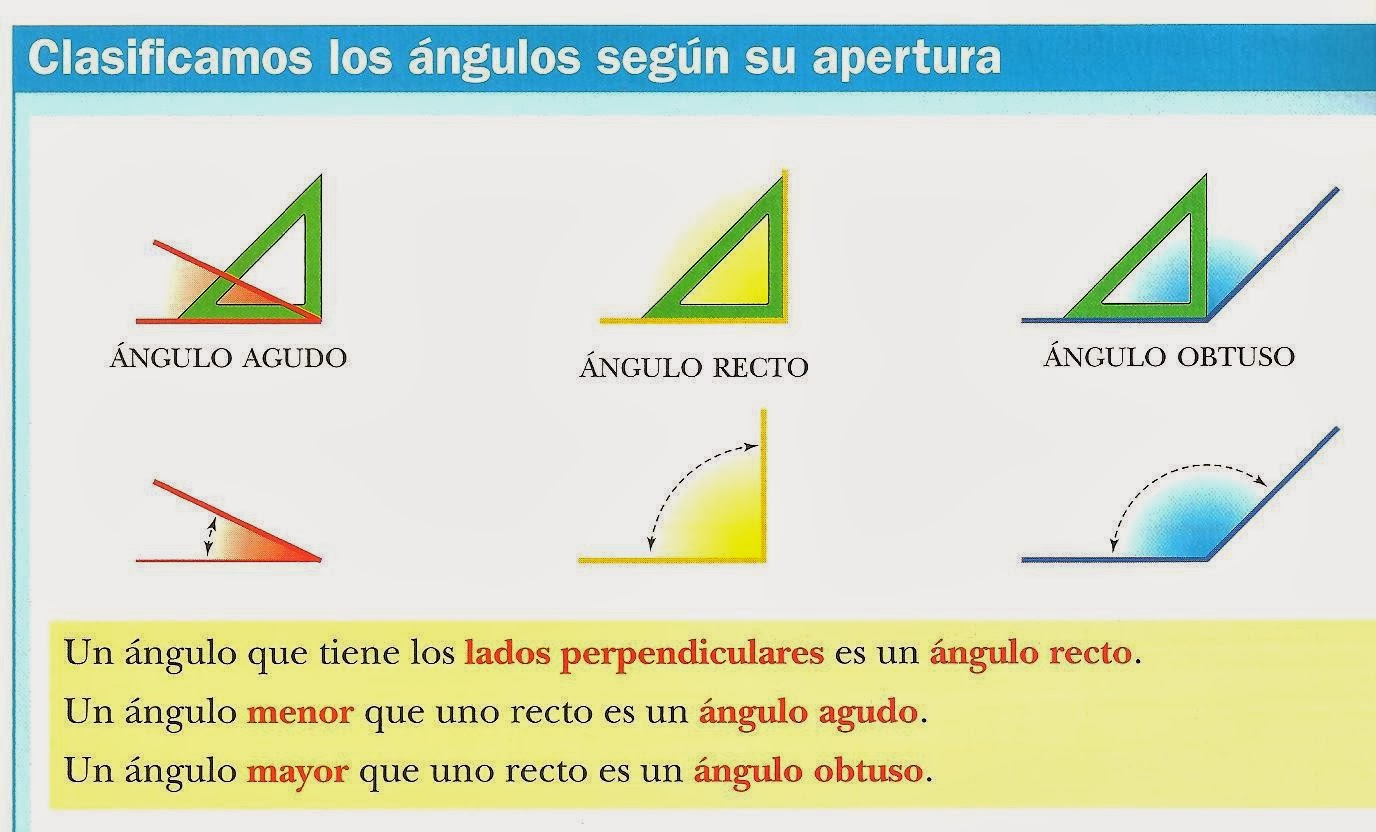 Clasificamos los ángulos según su apertura

ÁNGULO AGUDO

ÁNGULO RECTO

ÁNGULO OBTUSO

Un ángulo que tiene los lados perpendiculares es un ángulo recto.

Un ángulo menor que uno recto es un ángulo agudo.

Un ángulo mayor que uno recto es un ángulo obtuso.